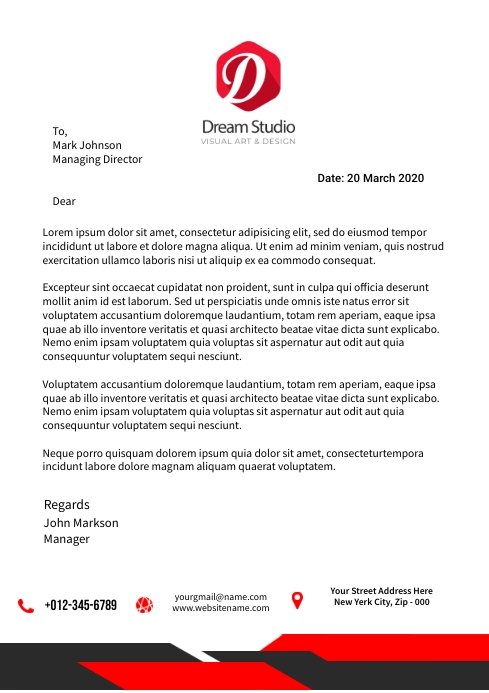 D

Dream Studio
VISUAL ART & DESIGN

To,
Mark Johnson
Managing Director

Date: 20 March 2020

Dear

Lorem ipsum dolor sit amet, consectetur adipisicing elit, sed do eiusmod tempor incididunt ut labore et dolore magna aliqua. Ut enim ad minim veniam, quis nostrud exercitation ullamco laboris nisi ut aliquip ex ea commodo consequat.

Excepteur sint occaecat cupidatat non proident, sunt in culpa qui officia deserunt mollit anim id est laborum. Sed ut perspiciatis unde omnis iste natus error sit voluptatem accusantium doloremque laudantium, totam rem aperiam, eaque ipsa quae ab illo inventore veritatis et quasi architecto beatae vitae dicta sunt explicabo. Nemo enim ipsam voluptatem quia voluptas sit aspernatur aut odit aut quia consequuntur voluptatem sequi nesciunt.

Voluptatem accusantium doloremque laudantium, totam rem aperiam, eaque ipsa quae ab illo inventore veritatis et quasi architecto beatae vitae dicta sunt explicabo. Nemo enim ipsam voluptatem quia voluptas sit aspernatur aut odit aut quia consequuntur voluptatem sequi nesciunt.

Neque porro quisquam dolorem ipsum quia dolor sit amet, consecteturtempora incidunt labore dolore magnam aliquam quaerat voluptatem.

Regards
John Markson
Manager

+012-345-6789

yourgmail@name.com
www.websitename.com

Your Street Address Here
New Yerk City, Zip - 000